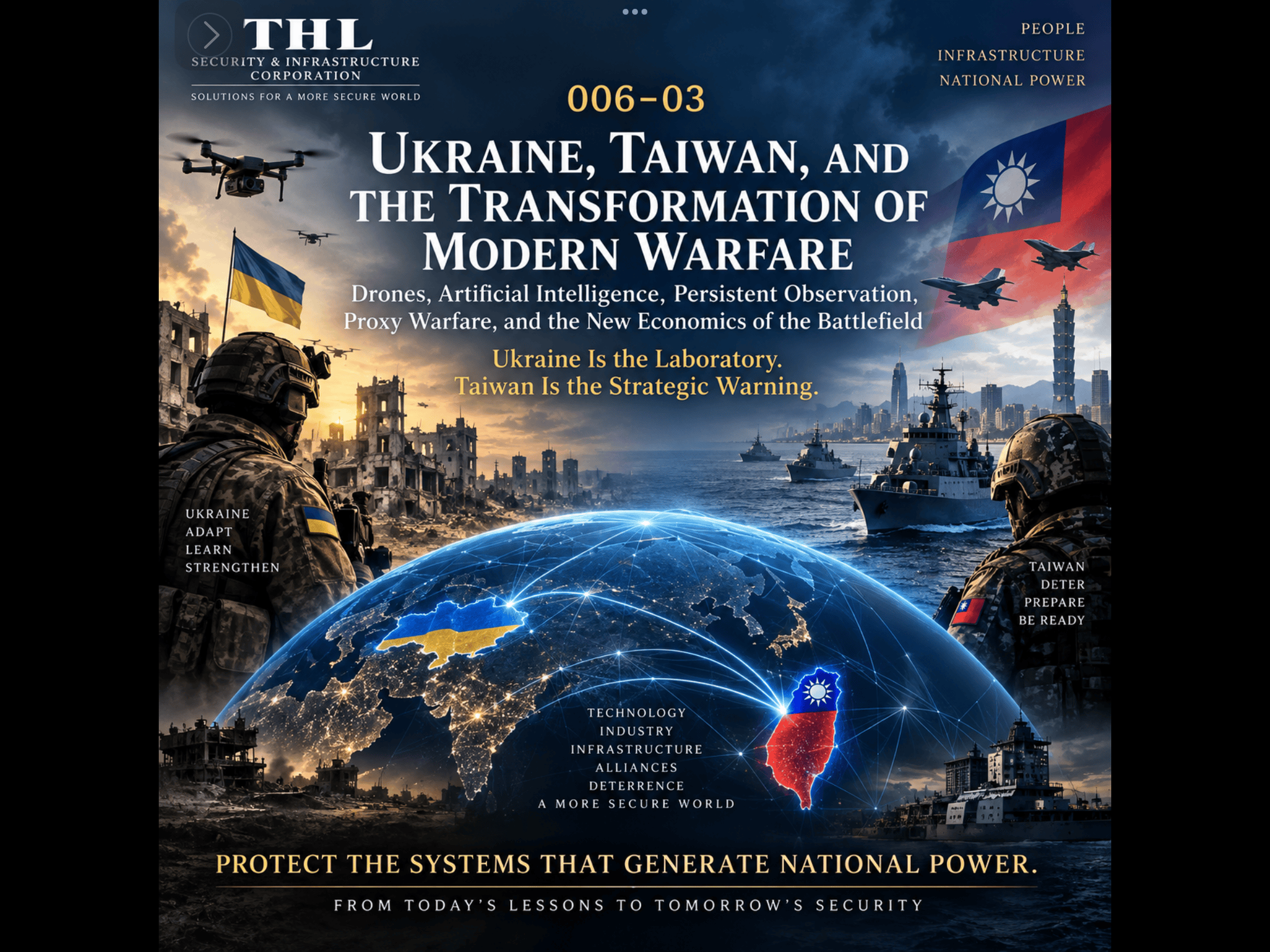 THL
SECURITY & INFRASTRUCTURE CORPORATION
SOLUTIONS FOR A MORE SECURE WORLD

PEOPLE
INFRASTRUCTURE
NATIONAL POWER

006-03

UKRAINE, TAIWAN, AND THE TRANSFORMATION OF MODERN WARFARE

Drones, Artificial Intelligence, Persistent Observation, Proxy Warfare, and the New Economics of the Battlefield

Ukraine Is the Laboratory.
Taiwan Is the Strategic Warning.

UKRAINE
ADAPT
LEARN
STRENGTHEN

TAIWAN
DETER
PREPARE
BE READY

TECHNOLOGY
INDUSTRY
INFRASTRUCTURE
ALLIANCES
DETERRENCE
A MORE SECURE WORLD

PROTECT THE SYSTEMS THAT GENERATE NATIONAL POWER.

FROM TODAY'S LESSONS TO TOMORROW'S SECURITY